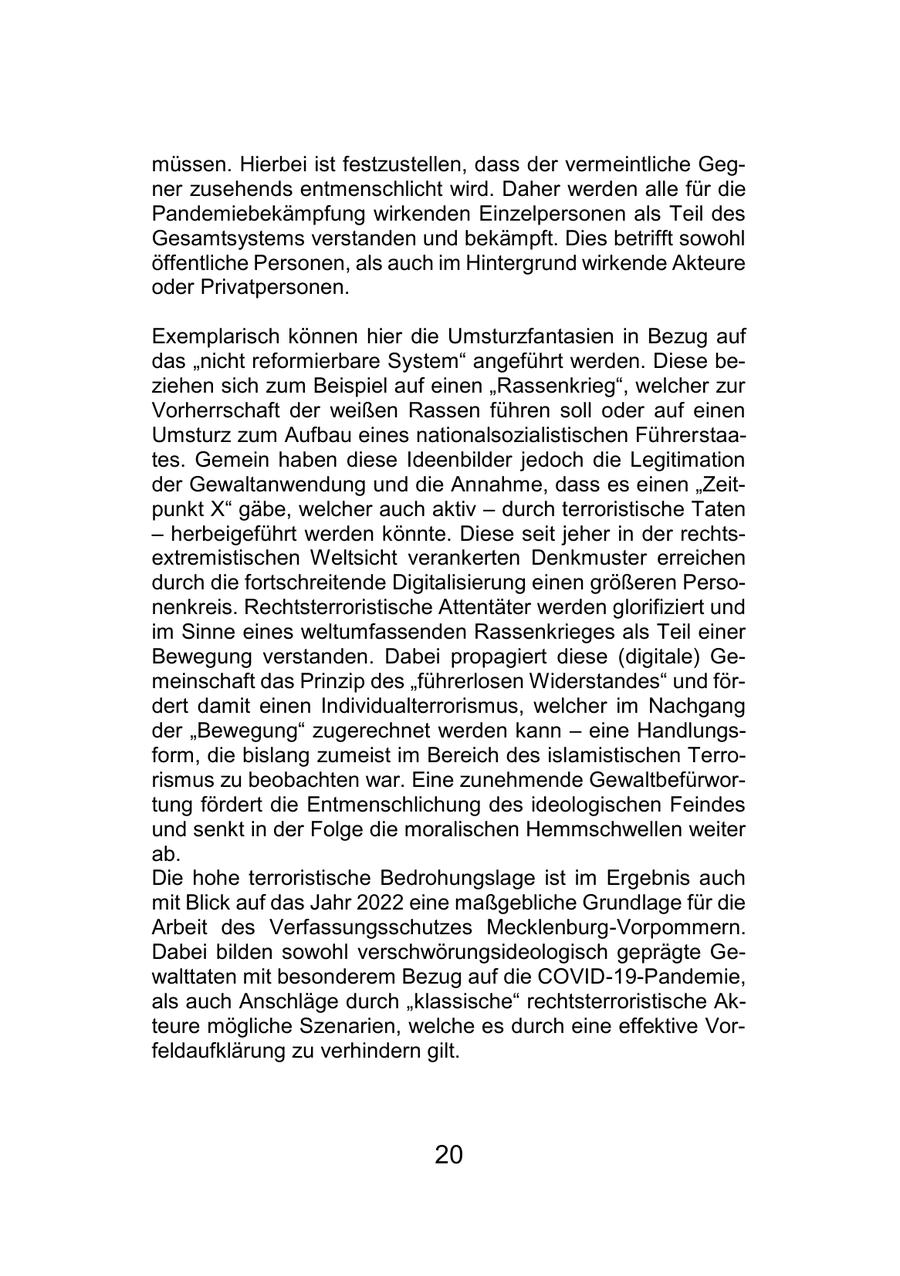 müssen. Hierbei ist festzustellen, dass der vermeintliche Gegner zusehends entmenschlicht wird. Daher werden alle für die Pandemiebekämpfung wirkenden Einzelpersonen als Teil des Gesamtsystems verstanden und bekämpft. Dies betrifft sowohl öffentliche Personen, als auch im Hintergrund wirkende Akteure oder Privatpersonen.

Exemplarisch können hier die Umsturzfantasien in Bezug auf das „nicht reformierbare System“ angeführt werden. Diese beziehen sich zum Beispiel auf einen „Rassenkrieg“, welcher zur Vorherrschaft der weißen Rassen führen soll oder auf einen Umsturz zum Aufbau eines nationalsozialistischen Führerstaates. Gemein haben diese Ideenbilder jedoch die Legitimation der Gewaltanwendung und die Annahme, dass es einen „Zeitpunkt X“ gäbe, welcher auch aktiv – durch terroristische Taten – herbeigeführt werden könnte. Diese seit jeher in der rechtsextremistischen Weltsicht verankerten Denkmuster erreichen durch die fortschreitende Digitalisierung einen größeren Personenkreis. Rechtsterroristische Attentäter werden glorifiziert und im Sinne eines weltumfassenden Rassenkrieges als Teil einer Bewegung verstanden. Dabei propagiert diese (digitale) Gemeinschaft das Prinzip des „führerlosen Widerstandes“ und fördert damit einen Individualterrorismus, welcher im Nachgang der „Bewegung“ zugerechnet werden kann – eine Handlungsform, die bislang zumeist im Bereich des islamistischen Terrorismus zu beobachten war. Eine zunehmende Gewaltbefürwortung fördert die Entmenschlichung des ideologischen Feindes und senkt in der Folge die moralischen Hemmschwellen weiter ab.
Die hohe terroristische Bedrohungslage ist im Ergebnis auch mit Blick auf das Jahr 2022 eine maßgebliche Grundlage für die Arbeit des Verfassungsschutzes Mecklenburg-Vorpommern. Dabei bilden sowohl verschwörungsideologisch geprägte Gewalttaten mit besonderem Bezug auf die COVID-19-Pandemie, als auch Anschläge durch „klassische“ rechtsterroristische Akteure mögliche Szenarien, welche es durch eine effektive Vorfeldaufklärung zu verhindern gilt.

20